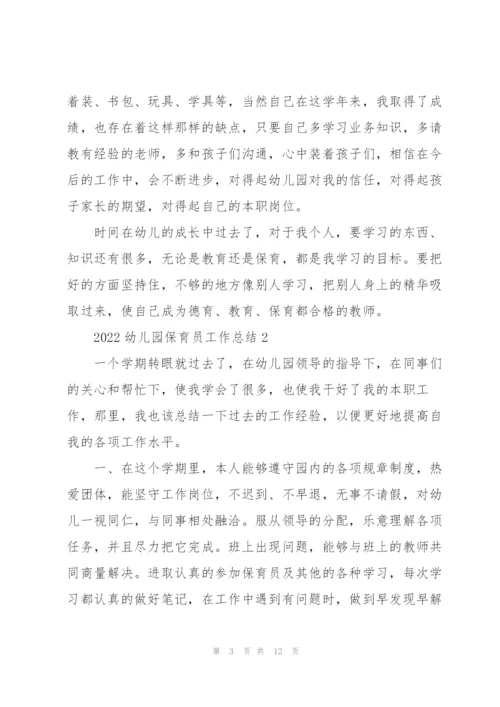 着装、书包、玩具、学具等，当然自己在这学年来，我取得了成绩，也存在着这样那样的缺点，只要自己多学习业务知识，多请教有经验的老师，多和孩子们沟通，心中装着孩子们，相信在今后的工作中，会不断进步，对得起幼儿园对我的信任，对得起孩子家长的期望，对得起自己的本职岗位。

时间在幼儿的成长中过去了，对于我个人，要学习的东西、知识还有很多，无论是教育还是保育，都是我学习的目标。要把好的方面坚持住，不够的地方像别人学习，把别人身上的精华吸取过来，使自己成为德育、教育、保育都合格的教师。

2022 幼儿园保育员工作总结 2

一个学期转眼就过去了，在幼儿园领导的指导下，在同事们的关心和帮忙下，使我学会了很多，也使我干好了我的本职工作，那里，我也该总结一下过去的工作经验，以便更好地提高自我的各项工作水平。

一、在这个学期里，本人能够遵守园内的各项规章制度，热爱团体，能坚守工作岗位，不迟到、不早退，无事不请假，对幼儿一视同仁，与同事相处融洽。服从领导的分配，乐意理解各项任务，并且尽力把它完成。班上出现问题，能够与班上的教师共同商量解决。进取认真的参加保育员及其他的各种学习，每次学习都认真的做好笔记，在工作中遇到有问题时，做到早发现早解

第 3 页 共 12 页